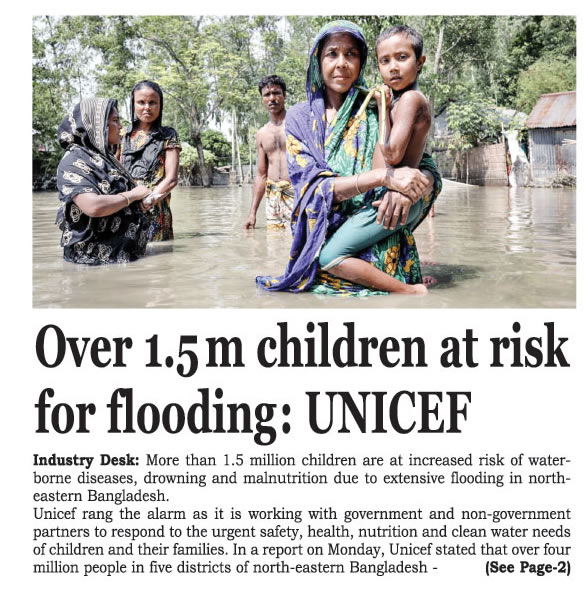 Over 1.5 m children at risk for flooding: UNICEF

Industry Desk: More than 1.5 million children are at increased risk of waterborne diseases, drowning and malnutrition due to extensive flooding in northeastern Bangladesh.

Unicef rang the alarm as it is working with government and non-government partners to respond to the urgent safety, health, nutrition and clean water needs of children and their families. In a report on Monday, Unicef stated that over four million people in five districts of north-eastern Bangladesh - (See Page-2)